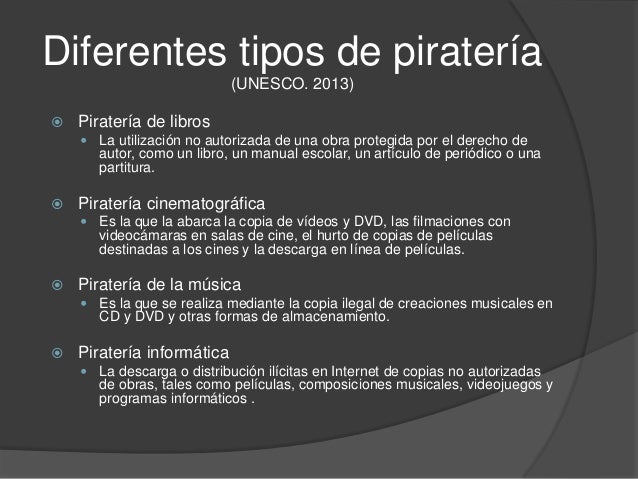 Diferentes tipos de piratería
(UNESCO. 2013)

Piratería de libros
La utilización no autorizada de una obra protegida por el derecho de autor, como un libro, un manual escolar, un artículo de periódico o una partitura.

Piratería cinematográfica
Es la que la abarca la copia de vídeos y DVD, las filmaciones con videocámaras en salas de cine, el hurto de copias de películas destinadas a los cines y la descarga en línea de películas.

Piratería de la música
Es la que se realiza mediante la copia ilegal de creaciones musicales en CD y DVD y otras formas de almacenamiento.

Piratería informática
La descarga o distribución ilícitas en Internet de copias no autorizadas de obras, tales como películas, composiciones musicales, videojuegos y programas informáticos .